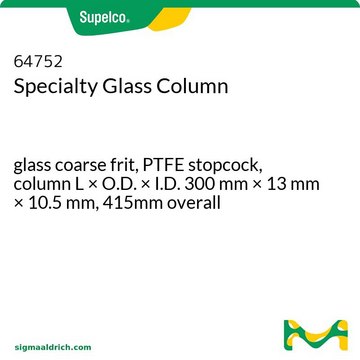 Supelco®

64752
Specialty Glass Column

glass coarse frit, PTFE stopcock, column L × O.D. × I.D. 300 mm × 13 mm × 10.5 mm, 415mm overall

sigmaaldrich.com